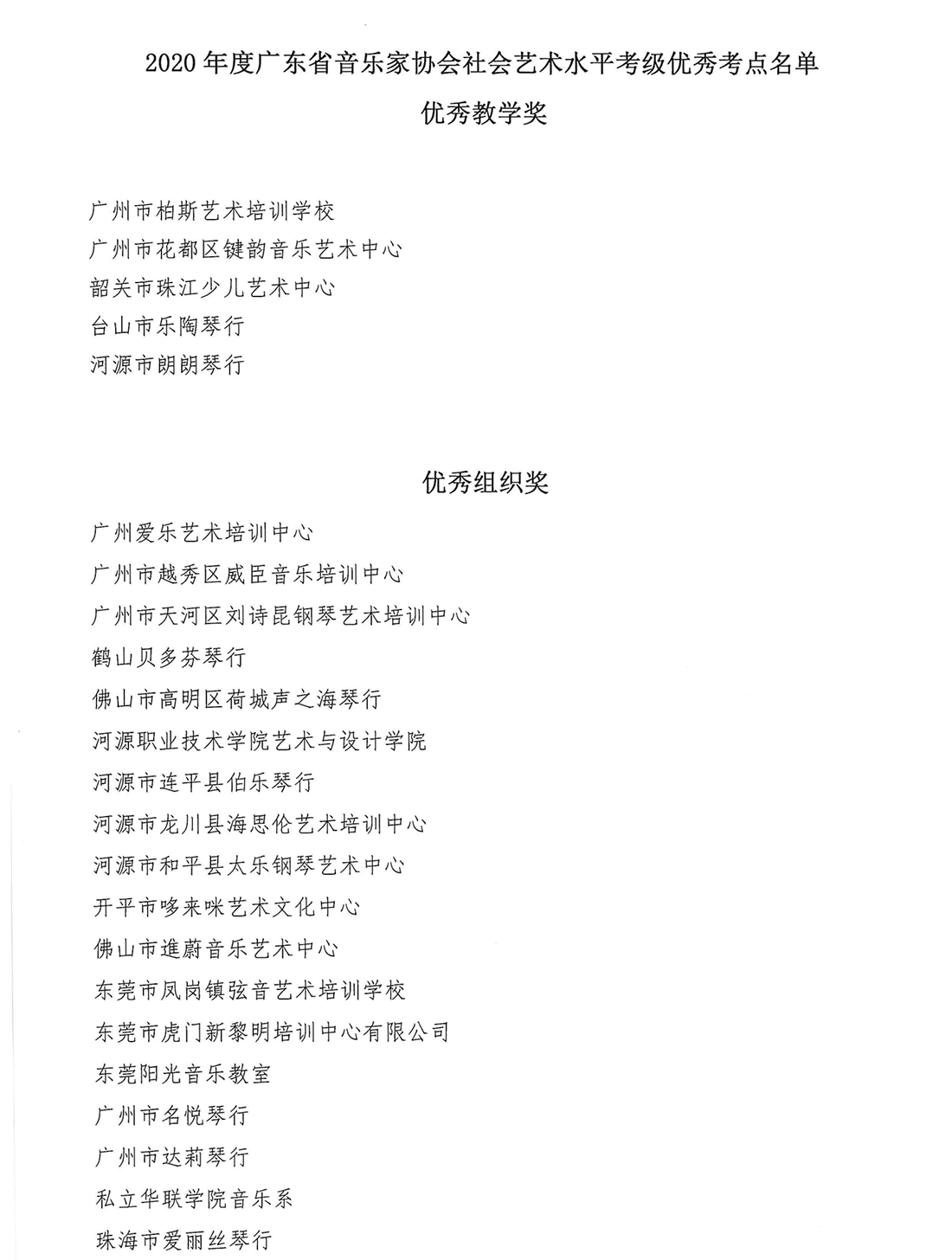 2020 年度广东省音乐家协会社会艺术水平考级优秀考点名单

优秀教学奖

广州市柏斯艺术培训学校
广州市花都区键韵音乐艺术中心
韶关市珠江少儿艺术中心
台山市乐陶琴行
河源市朗朗琴行

优秀组织奖

广州爱乐艺术培训中心
广州市越秀区威臣音乐培训中心
广州市天河区刘诗昆钢琴艺术培训中心
鹤山贝多芬琴行
佛山市高明区荷城声之海琴行
河源职业技术学院艺术与设计学院
河源市连平县伯乐琴行
河源市龙川县海思伦艺术培训中心
河源市和平县太乐钢琴艺术中心
开平市哆来咪艺术文化中心
佛山市進蔚音乐艺术中心
东莞市凤岗镇弦音艺术培训学校
东莞市虎门新黎明培训中心有限公司
东莞阳光音乐教室
广州市名悦琴行
广州市达莉琴行
私立华联学院音乐系
珠海市爱丽丝琴行